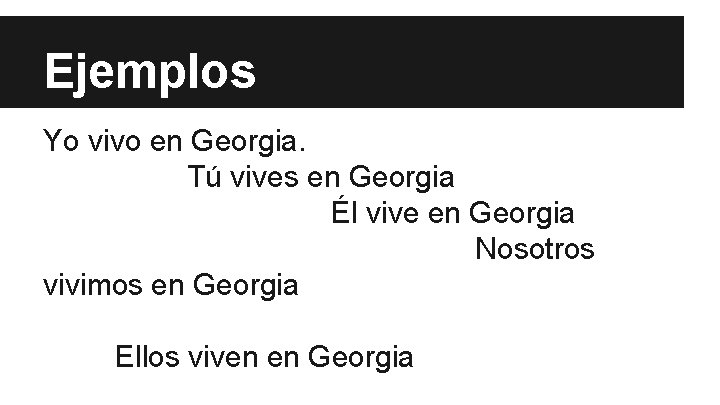 Ejemplos

Yo vivo en Georgia.
Tú vives en Georgia
Él vive en Georgia
Nosotros vivimos en Georgia

Ellos viven en Georgia